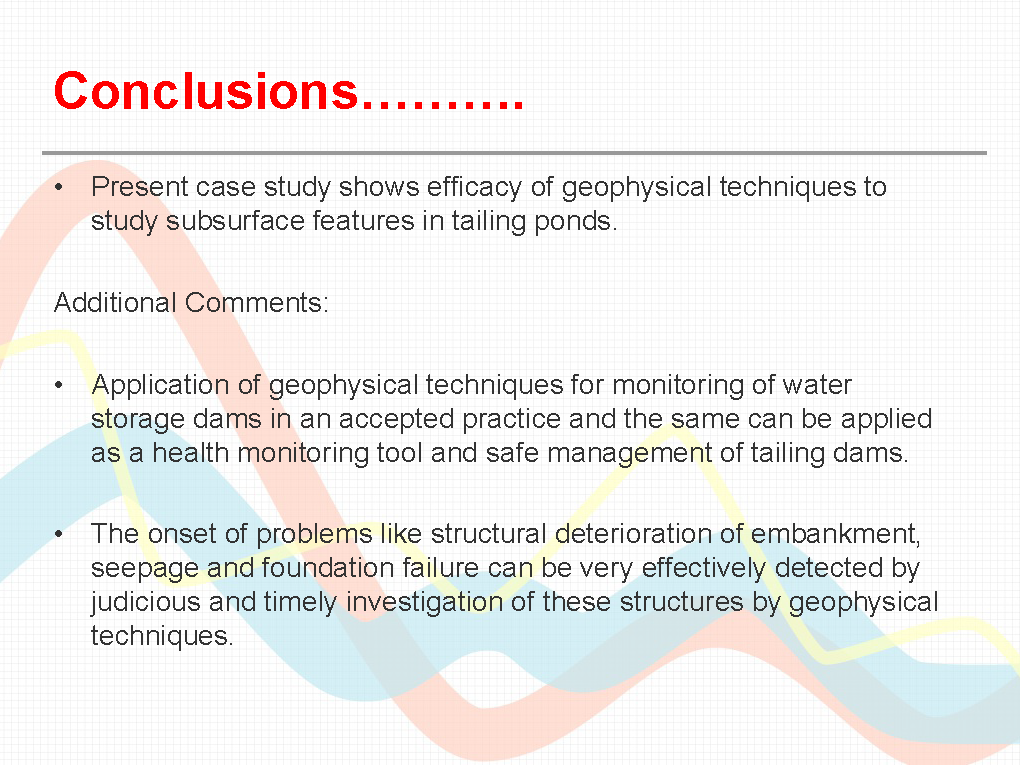 Conclusions……….

• Present case study shows efficacy of geophysical techniques to study subsurface features in tailing ponds.

Additional Comments:

• Application of geophysical techniques for monitoring of water storage dams in an accepted practice and the same can be applied as a health monitoring tool and safe management of tailing dams.

• The onset of problems like structural deterioration of embankment, seepage and foundation failure can be very effectively detected by judicious and timely investigation of these structures by geophysical techniques.